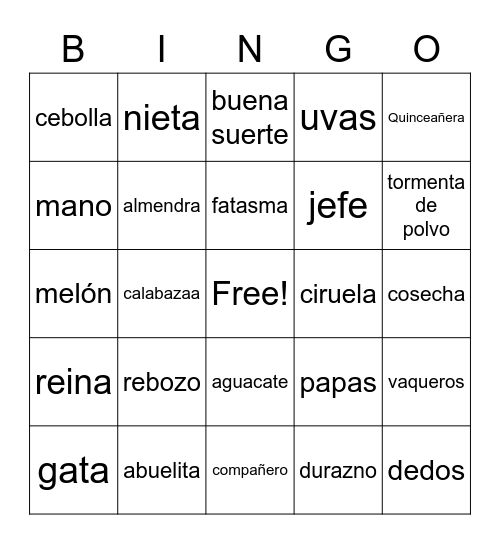 | B | I | N | G | O |
|---|---|---|---|---|
| cebolla | nieta | buena suerte | uvas | Quinceañera |
| mano | almendra | fatasma | jefe | tormenta de polvo |
| melón | calabazaa | Free! | ciruela | cosecha |
| reina | rebozo | aguacate | papas | vaqueros |
| gata | abuelita | compañero | durazno | dedos |